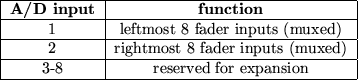 | A/D input | function |
|---|---|
| 1 | leftmost 8 fader inputs (muxed) |
| 2 | rightmost 8 fader inputs (muxed) |
| 3-8 | reserved for expansion |